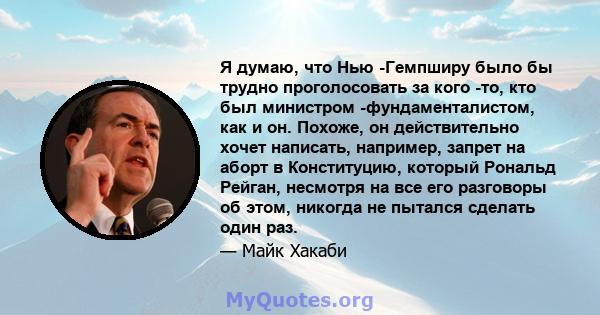 Я думаю, что Нью -Гемпширу было бы трудно проголосовать за кого -то, кто был министром -фундаменталистом, как и он. Похоже, он действительно хочет написать, например, запрет на аборт в Конституцию, который Рональд Рейган, несмотря на все его разговоры об этом, никогда не пытался сделать один раз.
— Майк Хакаби

MyQuotes.org